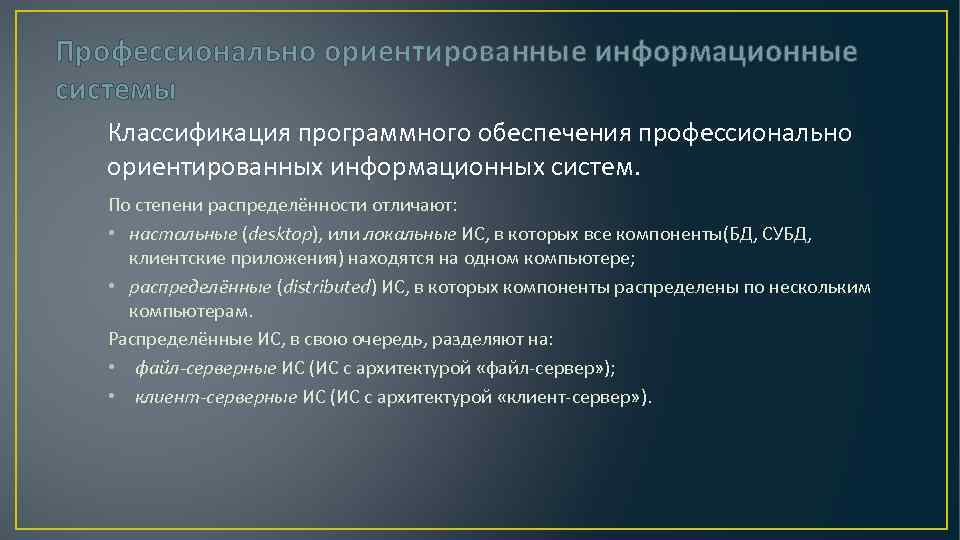 Профессионально ориентированные информационные системы

Классификация программного обеспечения профессионально ориентированных информационных систем.

По степени распределённости отличают:

• настольные (desktop), или локальные ИС, в которых все компоненты(БД, СУБД, клиентские приложения) находятся на одном компьютере;

• распределённые (distributed) ИС, в которых компоненты распределены по нескольким компьютерам.

Распределённые ИС, в свою очередь, разделяют на:

• файл-серверные ИС (ИС с архитектурой «файл-сервер»);

• клиент-серверные ИС (ИС с архитектурой «клиент-сервер»).